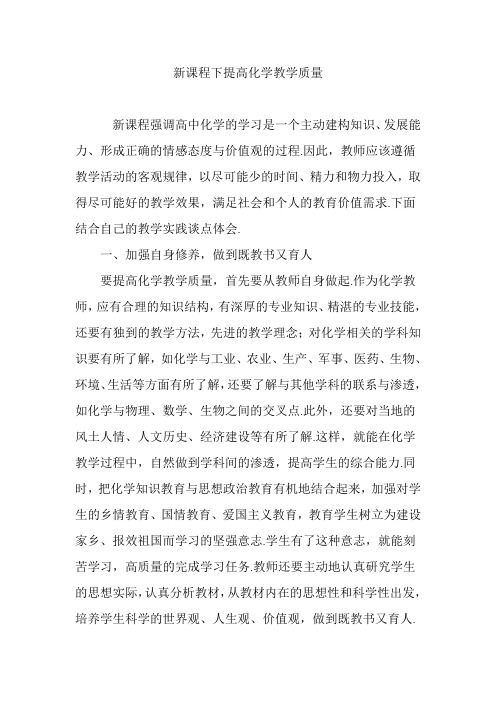 新课程下提高化学教学质量

新课程强调高中化学的学习是一个主动建构知识、发展能力、形成正确的情感态度与价值观的过程.因此，教师应该遵循教学活动的客观规律，以尽可能少的时间、精力和物力投入，取得尽可能好的教学效果，满足社会和个人的教育价值需求.下面结合自己的教学实践谈点体会.

一、加强自身修养，做到既教书又育人

要提高化学教学质量，首先要从教师自身做起.作为化学教师，应有合理的知识结构，有深厚的专业知识、精湛的专业技能，还要有独到的教学方法，先进的教学理念；对化学相关的学科知识要有所了解，如化学与工业、农业、生产、军事、医药、生物、环境、生活等方面有所了解，还要了解与其他学科的联系与渗透，如化学与物理、数学、生物之间的交叉点.此外，还要对当地的风土人情、人文历史、经济建设等有所了解.这样，就能在化学教学过程中，自然做到学科间的渗透，提高学生的综合能力.同时，把化学知识教育与思想政治教育有机地结合起来，加强对学生的乡情教育、国情教育、爱国主义教育，教育学生树立为建设家乡、报效祖国而学习的坚强意志.学生有了这种意志，就能刻苦学习，高质量的完成学习任务.教师还要主动地认真研究学生的思想实际，认真分析教材，从教材内在的思想性和科学性出发，培养学生科学的世界观、人生观、价值观，做到既教书又育人.